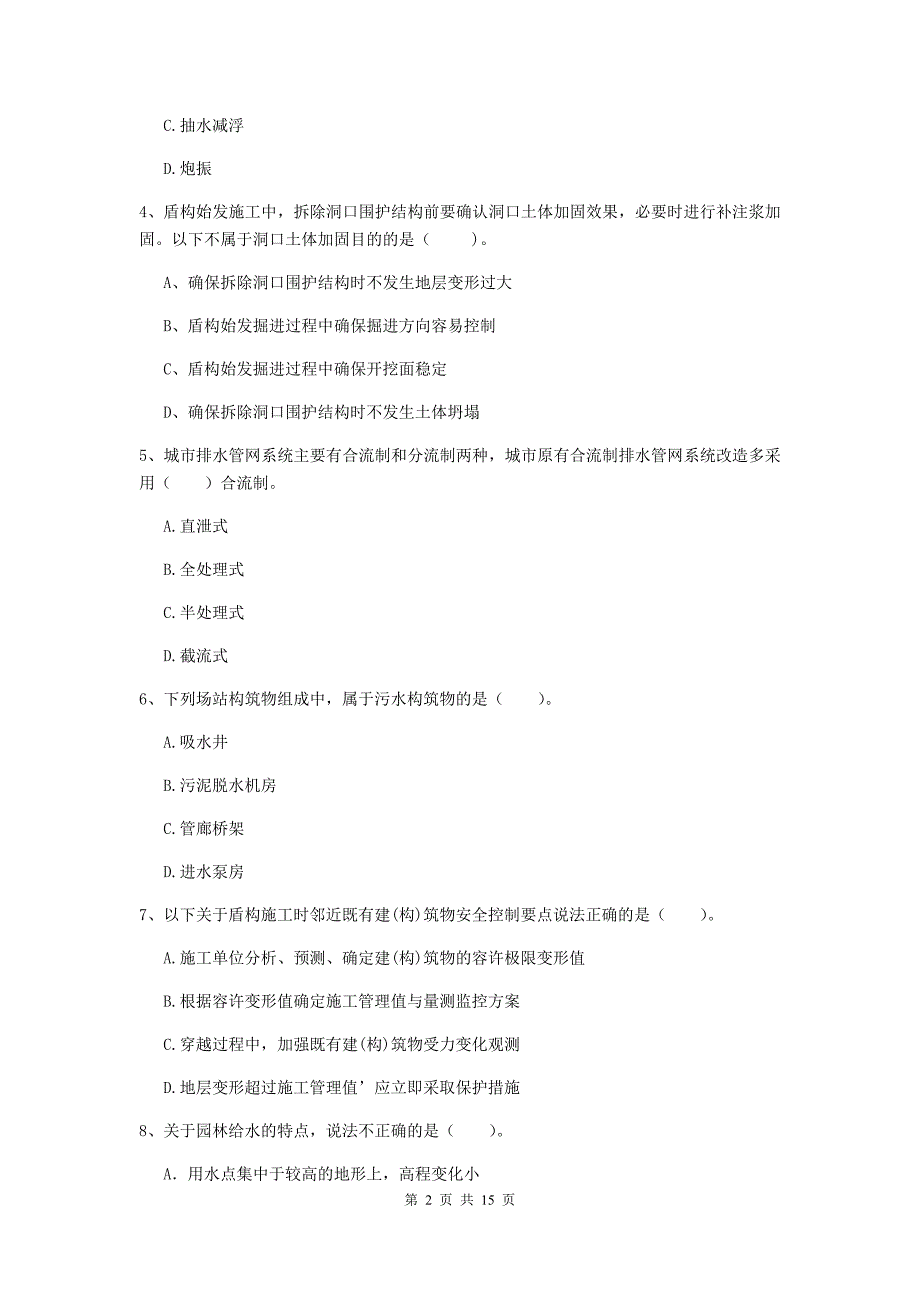 C. 抽水减浮

D. 炮振

4、盾构始发施工中，拆除洞口围护结构前要确认洞口土体加固效果，必要时进行补注浆加固。以下不属于洞口土体加固目的的是（　　）。

A、确保拆除洞口围护结构时不发生地层变形过大

B、盾构始发掘进过程中确保掘进方向容易控制

C、盾构始发掘进过程中确保开挖面稳定

D、确保拆除洞口围护结构时不发生土体坍塌

5、城市排水管网系统主要有合流制和分流制两种，城市原有合流制排水管网系统改造多采用（　　）合流制。

A. 直泄式

B. 全处理式

C. 半处理式

D. 截流式

6、下列场站构筑物组成中，属于污水构筑物的是（　　）。

A. 吸水井

B. 污泥脱水机房

C. 管廊桥架

D. 进水泵房

7、以下关于盾构施工时邻近既有建(构)筑物安全控制要点说法正确的是（　　）。

A. 施工单位分析、预测、确定建(构)筑物的容许极限变形值

B. 根据容许变形值确定施工管理值与量测监控方案

C. 穿越过程中，加强既有建(构)筑物受力变化观测

D. 地层变形超过施工管理值’应立即采取保护措施

8、关于园林给水的特点，说法不正确的是（　　）。

A. 用水点集中于较高的地形上，高程变化小

第 2 页 共 15 页